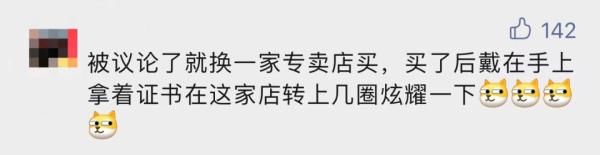 142

被议论了就换一家专卖店买，买了后戴在手上拿着证书在这家店转上几圈炫耀一下